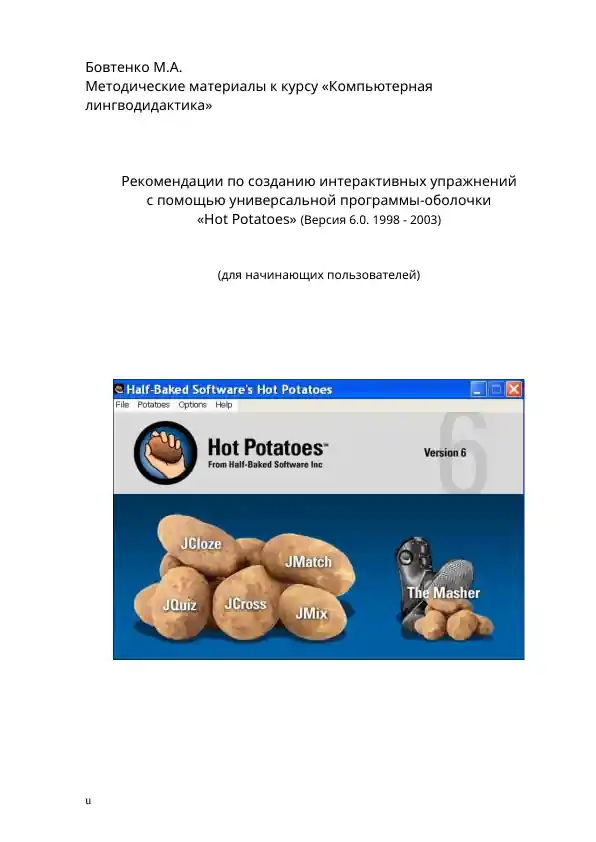 Бовтенко М.А.
Методические материалы к курсу «Компьютерная лингводидактика»

Рекомендации по созданию интерактивных упражнений с помощью универсальной программы-оболочки «Hot Potatoes» (Версия 6.0. 1998 - 2003)

(для начинающих пользователей)

Half-Baked Software's Hot Potatoes
File Potatoes Options Help
Hot Potatoes™
From Half-Baked Software Inc
Version 6
6
JCloze
JMatch
JQuiz
JCross
JMix
The Masher

u